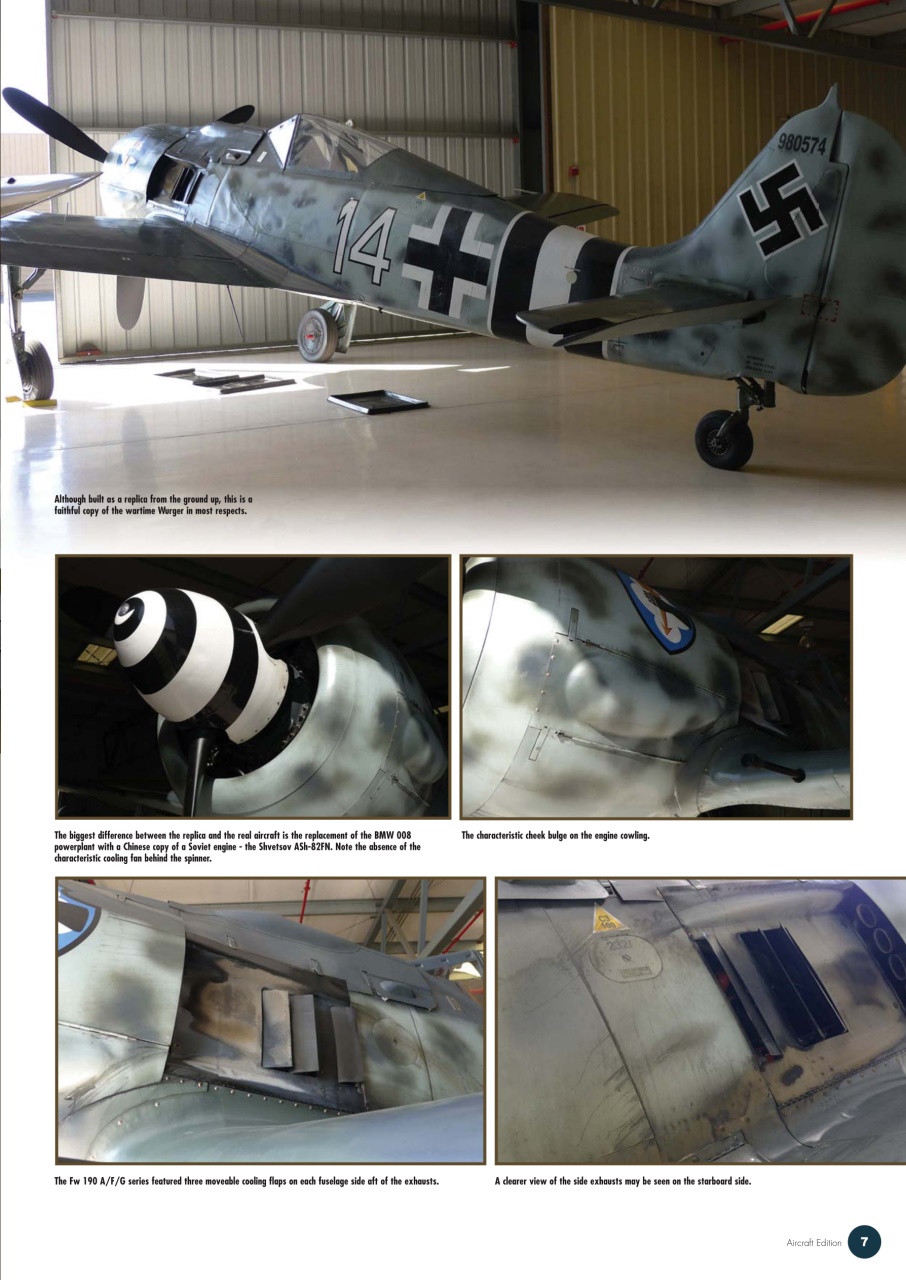 980574

14

Although built as a replica from the ground up, this is a faithful copy of the wartime Wurger in most respects.

The biggest difference between the replica and the real aircraft is the replacement of the BMW 008 powerplant with a Chinese copy of a Soviet engine - the Shvetsov ASh-82FN. Note the absence of the characteristic cooling fan behind the spinner.

The characteristic cheek bulge on the engine cowling.

The Fw 190 A/F/G series featured three moveable cooling flaps on each fuselage side aft of the exhausts.

A clearer view of the side exhausts may be seen on the starboard side.

Aircraft Edition 7